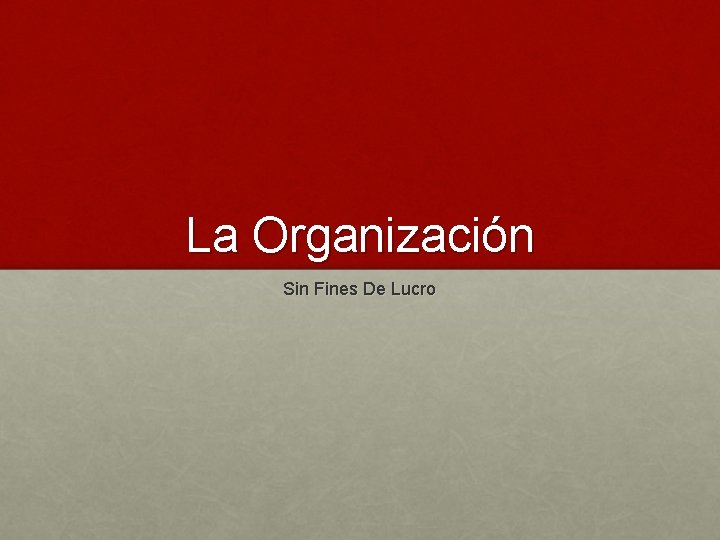 La Organización

Sin Fines De Lucro